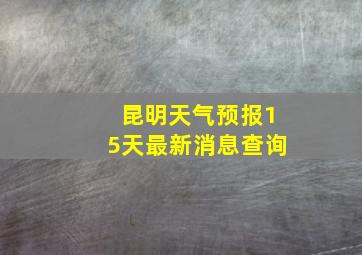 昆明天气预报15天最新消息查询